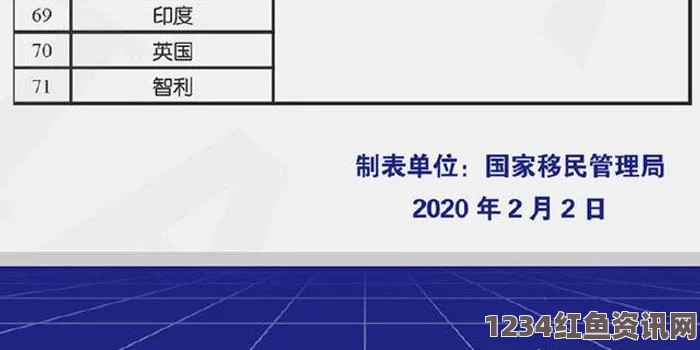 | 69 | 印度 | |
|---|---|---|
| 70 | 英国 | |
| 71 | 智利 | |

制表单位：国家移民管理局

2020 年 2 月 2 日

1234红鱼资讯网